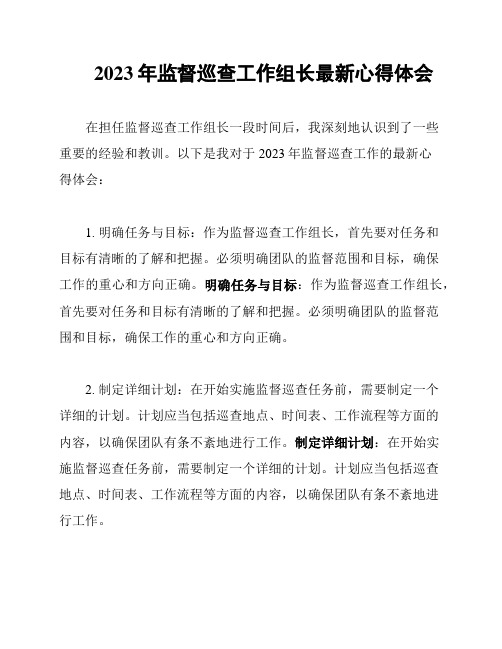 2023 年监督巡查工作组长最新心得体会

在担任监督巡查工作组长一段时间后，我深刻地认识到了一些重要的经验和教训。以下是我对于 2023 年监督巡查工作的最新心得体会：

1. 明确任务与目标：作为监督巡查工作组长，首先要对任务和目标有清晰的了解和把握。必须明确团队的监督范围和目标，确保工作的重心和方向正确。明确任务与目标：作为监督巡查工作组长，首先要对任务和目标有清晰的了解和把握。必须明确团队的监督范围和目标，确保工作的重心和方向正确。

2. 制定详细计划：在开始实施监督巡查任务前，需要制定一个详细的计划。计划应当包括巡查地点、时间表、工作流程等方面的内容，以确保团队有条不紊地进行工作。制定详细计划：在开始实施监督巡查任务前，需要制定一个详细的计划。计划应当包括巡查地点、时间表、工作流程等方面的内容，以确保团队有条不紊地进行工作。